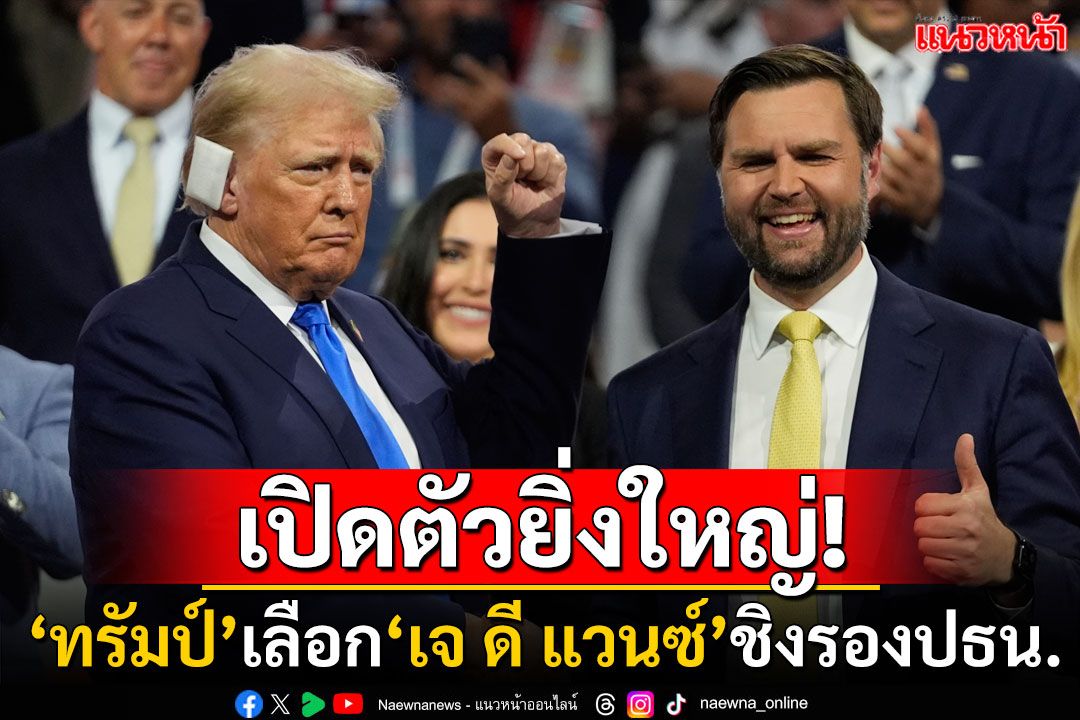 แนวหน้า

เปิดตัวยิ่งใหญ่!

‘ทรัมป์’เลือก‘เจ ดี แวนซ์’ชิงรองปธน.

Naewnanews - แนวหน้าออนไลน์ naewna_online